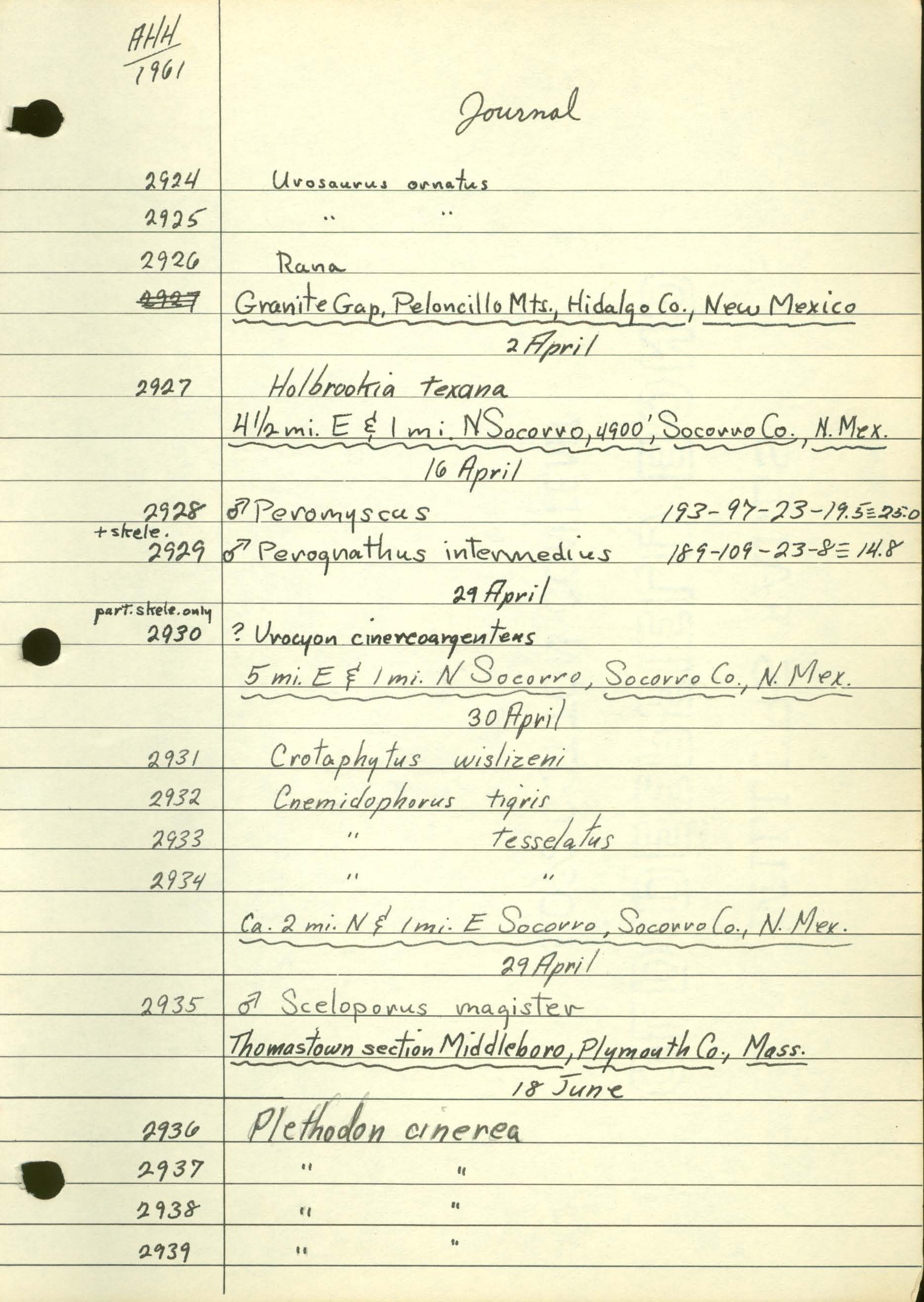 AHH
1961

Journal

2924 Urosaurus ornatus
2925 " "
2926 Rana
~~2927~~ Granite Gap, Peloncillo Mts., Hidalgo Co., New Mexico
2 April
2927 Holbrookia texana
4 1/2 mi. E & 1 mi. N Socorro, 4900', Socorro Co., N. Mex.
16 April
2928 ♂ Peromyscus 193-97-23-19.5≡25.0
+ skele.
2929 ♂ Perognathus intermedius 189-109-23-8≡14.8
29 April
part. skele. only
2930 ? Urocyon cinereoargenteus
5 mi. E & 1 mi. N Socorro, Socorro Co., N. Mex.
30 April
2931 Crotaphytus wislizeni
2932 Cnemidophorus tigris
2933 " tesselatus
2934 " "
Ca. 2 mi. N & 1 mi. E Socorro, Socorro Co., N. Mex.
29 April
2935 ♂ Sceloporus magister
Thomastown section Middleboro, Plymouth Co., Mass.
18 June
2936 Plethodon cinerea
2937 " "
2938 " "
2939 " "